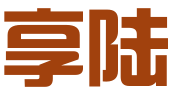 享陆